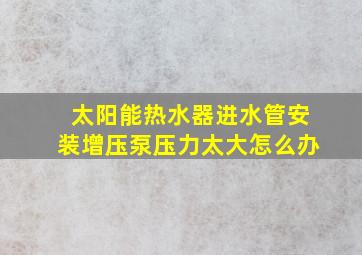 太阳能热水器进水管安装增压泵压力太大怎么办